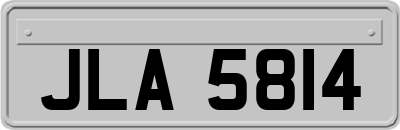 JLA 5814